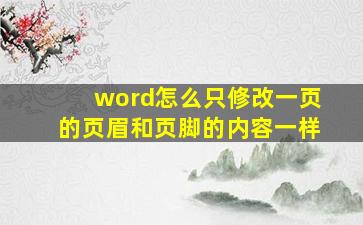 word怎么只修改一页的页眉和页脚的内容一样